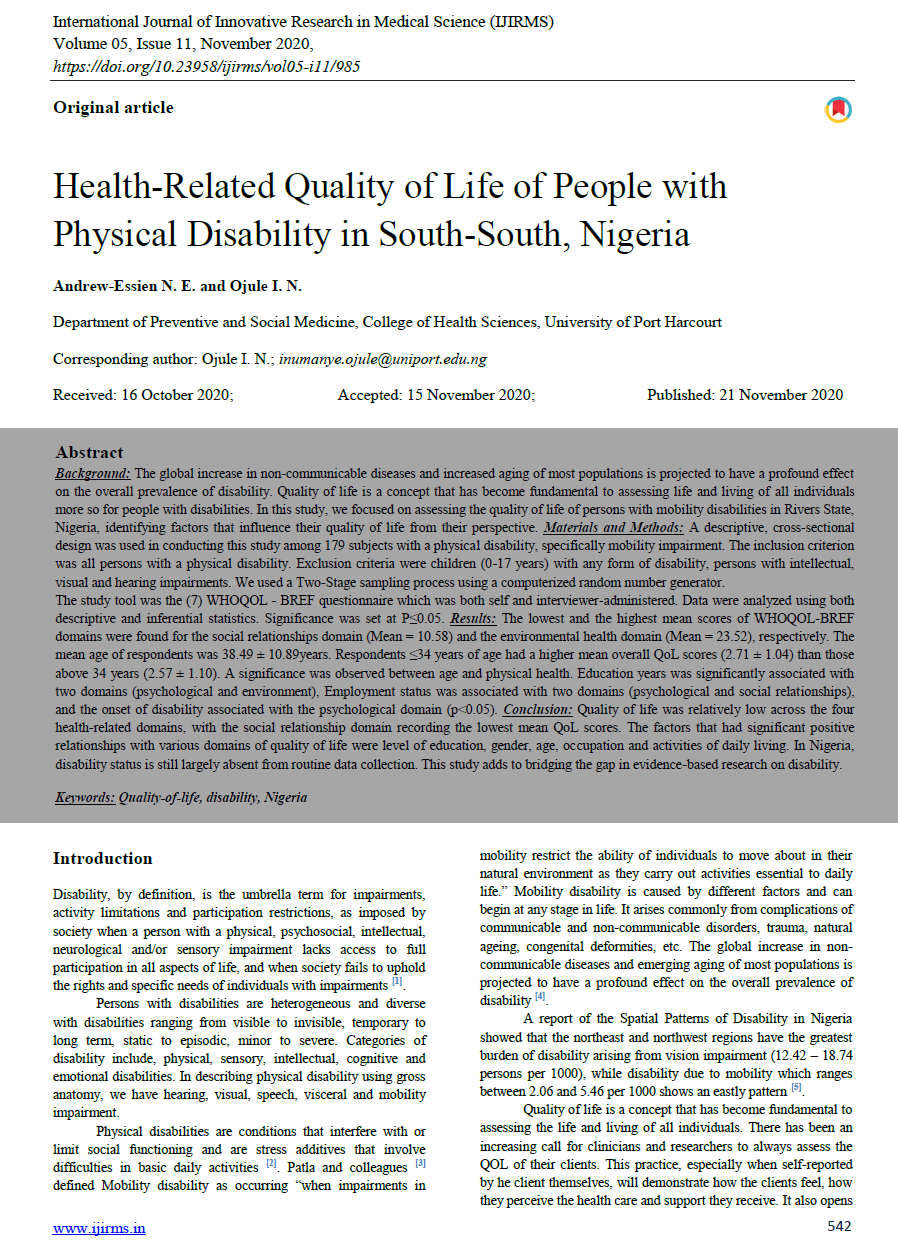 International Journal of Innovative Research in Medical Science (IJIRMS)
Volume 05, Issue 11, November 2020,
https://doi.org/10.23958/ijirms/vol05-i11/985

Original article

Health-Related Quality of Life of People with Physical Disability in South-South, Nigeria

Andrew-Essien N. E. and Ojule I. N.

Department of Preventive and Social Medicine, College of Health Sciences, University of Port Harcourt

Corresponding author: Ojule I. N.; inumanye.ojule@uniport.edu.ng

Received: 16 October 2020; Accepted: 15 November 2020; Published: 21 November 2020

Abstract
Background: The global increase in non-communicable diseases and increased aging of most populations is projected to have a profound effect on the overall prevalence of disability. Quality of life is a concept that has become fundamental to assessing life and living of all individuals more so for people with disabilities. In this study, we focused on assessing the quality of life of persons with mobility disabilities in Rivers State, Nigeria, identifying factors that influence their quality of life from their perspective. Materials and Methods: A descriptive, cross-sectional design was used in conducting this study among 179 subjects with a physical disability, specifically mobility impairment. The inclusion criterion was all persons with a physical disability. Exclusion criteria were children (0-17 years) with any form of disability, persons with intellectual, visual and hearing impairments. We used a Two-Stage sampling process using a computerized random number generator.
The study tool was the (7) WHOQOL - BREF questionnaire which was both self and interviewer-administered. Data were analyzed using both descriptive and inferential statistics. Significance was set at P≤0.05. Results: The lowest and the highest mean scores of WHOQOL-BREF domains were found for the social relationships domain (Mean = 10.58) and the environmental health domain (Mean = 23.52), respectively. The mean age of respondents was 38.49 ± 10.89years. Respondents ≤34 years of age had a higher mean overall QoL scores (2.71 ± 1.04) than those above 34 years (2.57 ± 1.10). A significance was observed between age and physical health. Education years was significantly associated with two domains (psychological and environment), Employment status was associated with two domains (psychological and social relationships), and the onset of disability associated with the psychological domain (p<0.05). Conclusion: Quality of life was relatively low across the four health-related domains, with the social relationship domain recording the lowest mean QoL scores. The factors that had significant positive relationships with various domains of quality of life were level of education, gender, age, occupation and activities of daily living. In Nigeria, disability status is still largely absent from routine data collection. This study adds to bridging the gap in evidence-based research on disability.

Keywords: Quality-of-life, disability, Nigeria

Introduction

Disability, by definition, is the umbrella term for impairments, activity limitations and participation restrictions, as imposed by society when a person with a physical, psychosocial, intellectual, neurological and/or sensory impairment lacks access to full participation in all aspects of life, and when society fails to uphold the rights and specific needs of individuals with impairments [1].

Persons with disabilities are heterogeneous and diverse with disabilities ranging from visible to invisible, temporary to long term, static to episodic, minor to severe. Categories of disability include, physical, sensory, intellectual, cognitive and emotional disabilities. In describing physical disability using gross anatomy, we have hearing, visual, speech, visceral and mobility impairment.

Physical disabilities are conditions that interfere with or limit social functioning and are stress additives that involve difficulties in basic daily activities [2]. Patla and colleagues [3] defined Mobility disability as occurring "when impairments in mobility restrict the ability of individuals to move about in their natural environment as they carry out activities essential to daily life." Mobility disability is caused by different factors and can begin at any stage in life. It arises commonly from complications of communicable and non-communicable disorders, trauma, natural ageing, congenital deformities, etc. The global increase in non-communicable diseases and emerging aging of most populations is projected to have a profound effect on the overall prevalence of disability [4].

A report of the Spatial Patterns of Disability in Nigeria showed that the northeast and northwest regions have the greatest burden of disability arising from vision impairment (12.42 – 18.74 persons per 1000), while disability due to mobility which ranges between 2.06 and 5.46 per 1000 shows an eastly pattern [5].

Quality of life is a concept that has become fundamental to assessing the life and living of all individuals. There has been an increasing call for clinicians and researchers to always assess the QOL of their clients. This practice, especially when self-reported by he client themselves, will demonstrate how the clients feel, how they perceive the health care and support they receive. It also opens

www.ijirms.in 542